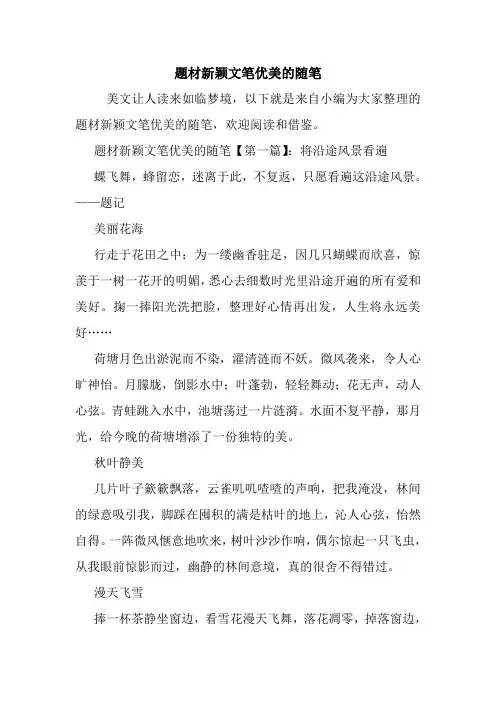 题材新颖文笔优美的随笔

美文让人读来如临梦境，以下就是来自小编为大家整理的题材新颖文笔优美的随笔，欢迎阅读和借鉴。

题材新颖文笔优美的随笔【第一篇】：将沿途风景看遍

蝶飞舞，蜂留恋，迷离于此，不复返，只愿看遍这沿途风景。——题记

美丽花海

行走于花田之中：为一缕幽香驻足，因几只蝴蝶而欣喜，惊羡于一树一花开的明媚，悉心去细数时光里沿途开遍的所有爱和美好。掬一捧阳光洗把脸，整理好心情再出发，人生将永远美好……

荷塘月色出淤泥而不染，濯清涟而不妖。微风袭来，令人心旷神怡。月朦胧，倒影水中；叶蓬勃，轻轻舞动；花无声，动人心弦。青蛙跳入水中，池塘荡过一片涟漪。水面不复平静，那月光，给今晚的荷塘增添了一份独特的美。

秋叶静美

几片叶子簌簌飘落，云雀叽叽喳喳的声响，把我淹没，林间的绿意吸引我，脚踩在囤积的满是枯叶的地上，沁人心弦，怡然自得。一阵微风惬意地吹来，树叶沙沙作响，偶尔惊起一只飞虫，从我眼前惊影而过，幽静的林间意境，真的很舍不得错过。

漫天飞雪

捧一杯茶静坐窗边，看雪花漫天飞舞，落花凋零，掉落窗边，